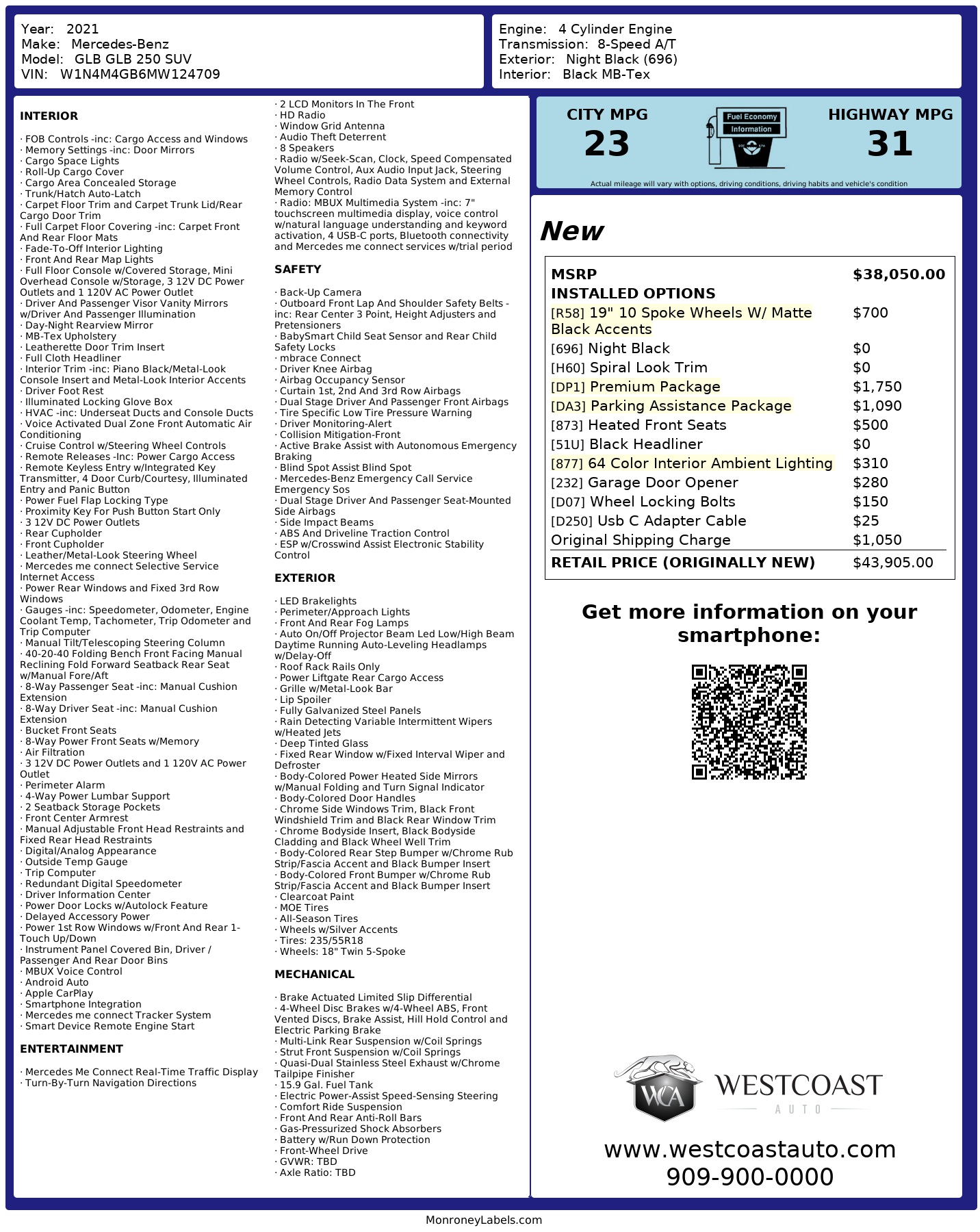 Year: 2021
Make: Mercedes-Benz
Model: GLB GLB 250 SUV
VIN: W1N4M4GB6MW124709

Engine: 4 Cylinder Engine
Transmission: 8-Speed A/T
Exterior: Night Black (696)
Interior: Black MB-Tex

INTERIOR

· FOB Controls -inc: Cargo Access and Windows
· Memory Settings -inc: Door Mirrors
· Cargo Space Lights
· Roll-Up Cargo Cover
· Cargo Area Concealed Storage
· Trunk/Hatch Auto-Latch
· Carpet Floor Trim and Carpet Trunk Lid/Rear Cargo Door Trim
· Full Carpet Floor Covering -inc: Carpet Front And Rear Floor Mats
· Fade-To-Off Interior Lighting
· Front And Rear Map Lights
· Full Floor Console w/Covered Storage, Mini Overhead Console w/Storage, 3 12V DC Power Outlets and 1 120V AC Power Outlet
· Driver And Passenger Visor Vanity Mirrors w/Driver And Passenger Illumination
· Day-Night Rearview Mirror
· MB-Tex Upholstery
· Leatherette Door Trim Insert
· Full Cloth Headliner
· Interior Trim -inc: Piano Black/Metal-Look Console Insert and Metal-Look Interior Accents
· Driver Foot Rest
· Illuminated Locking Glove Box
· HVAC -inc: Underseat Ducts and Console Ducts
· Voice Activated Dual Zone Front Automatic Air Conditioning
· Cruise Control w/Steering Wheel Controls
· Remote Releases -Inc: Power Cargo Access
· Remote Keyless Entry w/Integrated Key Transmitter, 4 Door Curb/Courtesy, Illuminated Entry and Panic Button
· Power Fuel Flap Locking Type
· Proximity Key For Push Button Start Only
· 3 12V DC Power Outlets
· Rear Cupholder
· Front Cupholder
· Leather/Metal-Look Steering Wheel
· Mercedes me connect Selective Service Internet Access
· Power Rear Windows and Fixed 3rd Row Windows
· Gauges -inc: Speedometer, Odometer, Engine Coolant Temp, Tachometer, Trip Odometer and Trip Computer
· Manual Tilt/Telescoping Steering Column
· 40-20-40 Folding Bench Front Facing Manual Reclining Fold Forward Seatback Rear Seat w/Manual Fore/Aft
· 8-Way Passenger Seat -inc: Manual Cushion Extension
· 8-Way Driver Seat -inc: Manual Cushion Extension
· Bucket Front Seats
· 8-Way Power Front Seats w/Memory
· Air Filtration
· 3 12V DC Power Outlets and 1 120V AC Power Outlet
· Perimeter Alarm
· 4-Way Power Lumbar Support
· 2 Seatback Storage Pockets
· Front Center Armrest
· Manual Adjustable Front Head Restraints and Fixed Rear Head Restraints
· Digital/Analog Appearance
· Outside Temp Gauge
· Trip Computer
· Redundant Digital Speedometer
· Driver Information Center
· Power Door Locks w/Autolock Feature
· Delayed Accessory Power
· Power 1st Row Windows w/Front And Rear 1-Touch Up/Down
· Instrument Panel Covered Bin, Driver / Passenger And Rear Door Bins
· MBUX Voice Control
· Android Auto
· Apple CarPlay
· Smartphone Integration
· Mercedes me connect Tracker System
· Smart Device Remote Engine Start

ENTERTAINMENT

· Mercedes Me Connect Real-Time Traffic Display
· Turn-By-Turn Navigation Directions
· 2 LCD Monitors In The Front
· HD Radio
· Window Grid Antenna
· Audio Theft Deterrent
· 8 Speakers
· Radio w/Seek-Scan, Clock, Speed Compensated Volume Control, Aux Audio Input Jack, Steering Wheel Controls, Radio Data System and External Memory Control
· Radio: MBUX Multimedia System -inc: 7" touchscreen multimedia display, voice control w/natural language understanding and keyword activation, 4 USB-C ports, Bluetooth connectivity and Mercedes me connect services w/trial period

SAFETY

· Back-Up Camera
· Outboard Front Lap And Shoulder Safety Belts -inc: Rear Center 3 Point, Height Adjusters and Pretensioners
· BabySmart Child Seat Sensor and Rear Child Safety Locks
· mbrace Connect
· Driver Knee Airbag
· Airbag Occupancy Sensor
· Curtain 1st, 2nd And 3rd Row Airbags
· Dual Stage Driver And Passenger Front Airbags
· Tire Specific Low Tire Pressure Warning
· Driver Monitoring-Alert
· Collision Mitigation-Front
· Active Brake Assist with Autonomous Emergency Braking
· Blind Spot Assist Blind Spot
· Mercedes-Benz Emergency Call Service Emergency Sos
· Dual Stage Driver And Passenger Seat-Mounted Side Airbags
· Side Impact Beams
· ABS And Driveline Traction Control
· ESP w/Crosswind Assist Electronic Stability Control

EXTERIOR

· LED Brakelights
· Perimeter/Approach Lights
· Front And Rear Fog Lamps
· Auto On/Off Projector Beam Led Low/High Beam Daytime Running Auto-Leveling Headlamps w/Delay-Off
· Roof Rack Rails Only
· Power Liftgate Rear Cargo Access
· Grille w/Metal-Look Bar
· Lip Spoiler
· Fully Galvanized Steel Panels
· Rain Detecting Variable Intermittent Wipers w/Heated Jets
· Deep Tinted Glass
· Fixed Rear Window w/Fixed Interval Wiper and Defroster
· Body-Colored Power Heated Side Mirrors w/Manual Folding and Turn Signal Indicator
· Body-Colored Door Handles
· Chrome Side Windows Trim, Black Front Windshield Trim and Black Rear Window Trim
· Chrome Bodyside Insert, Black Bodyside Cladding and Black Wheel Well Trim
· Body-Colored Rear Step Bumper w/Chrome Rub Strip/Fascia Accent and Black Bumper Insert
· Body-Colored Front Bumper w/Chrome Rub Strip/Fascia Accent and Black Bumper Insert
· Clearcoat Paint
· MOE Tires
· All-Season Tires
· Wheels w/Silver Accents
· Tires: 235/55R18
· Wheels: 18" Twin 5-Spoke

MECHANICAL

· Brake Actuated Limited Slip Differential
· 4-Wheel Disc Brakes w/4-Wheel ABS, Front Vented Discs, Brake Assist, Hill Hold Control and Electric Parking Brake
· Multi-Link Rear Suspension w/Coil Springs
· Strut Front Suspension w/Coil Springs
· Quasi-Dual Stainless Steel Exhaust w/Chrome Tailpipe Finisher
· 15.9 Gal. Fuel Tank
· Electric Power-Assist Speed-Sensing Steering
· Comfort Ride Suspension
· Front And Rear Anti-Roll Bars
· Gas-Pressurized Shock Absorbers
· Battery w/Run Down Protection
· Front-Wheel Drive
· GVWR: TBD
· Axle Ratio: TBD

CITY MPG
23
Fuel Economy Information
HIGHWAY MPG
31
Actual mileage will vary with options, driving conditions, driving habits and vehicle's condition

New

| MSRP | $38,050.00 |
|---|---|
| INSTALLED OPTIONS | |
| [R58] 19" 10 Spoke Wheels W/ Matte Black Accents | $700 |
| [696] Night Black | $0 |
| [H60] Spiral Look Trim | $0 |
| [DP1] Premium Package | $1,750 |
| [DA3] Parking Assistance Package | $1,090 |
| [873] Heated Front Seats | $500 |
| [51U] Black Headliner | $0 |
| [877] 64 Color Interior Ambient Lighting | $310 |
| [232] Garage Door Opener | $280 |
| [D07] Wheel Locking Bolts | $150 |
| [D250] Usb C Adapter Cable | $25 |
| Original Shipping Charge | $1,050 |
| RETAIL PRICE (ORIGINALLY NEW) | $43,905.00 |

Get more information on your smartphone:

WCA WESTCOAST AUTO
www.westcoastauto.com
909-900-0000

MonroneyLabels.com